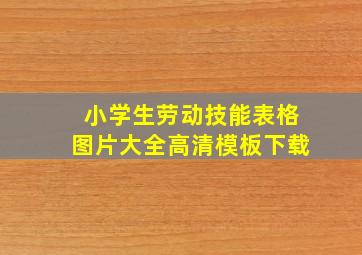 小学生劳动技能表格
图片大全高清模板下载